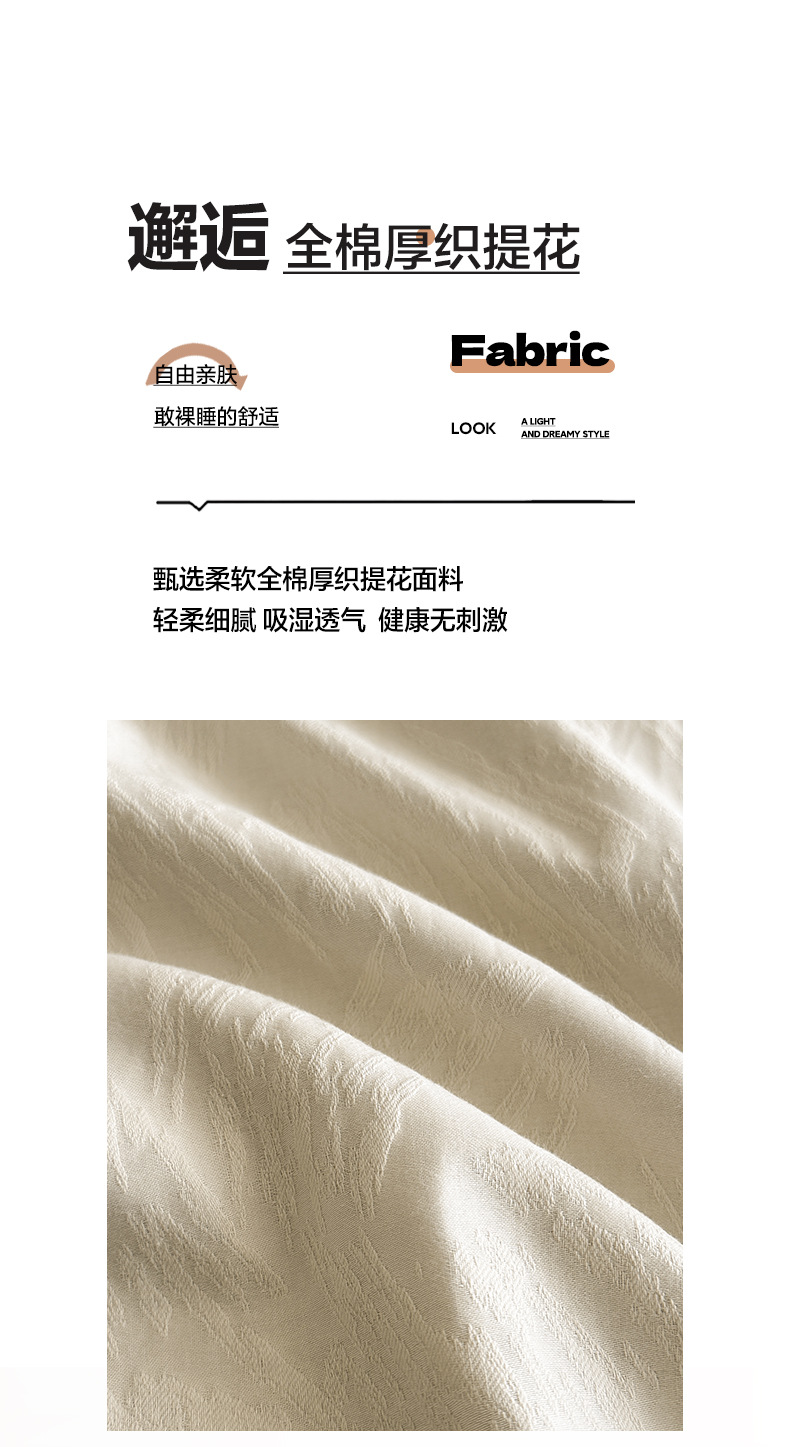 邂逅 全棉厚织提花

自由亲肤

敢裸睡的舒适

Fabric

LOOK

A LIGHT
AND DREAMY STYLE

甄选柔软全棉厚织提花面料
轻柔细腻 吸湿透气 健康无刺激